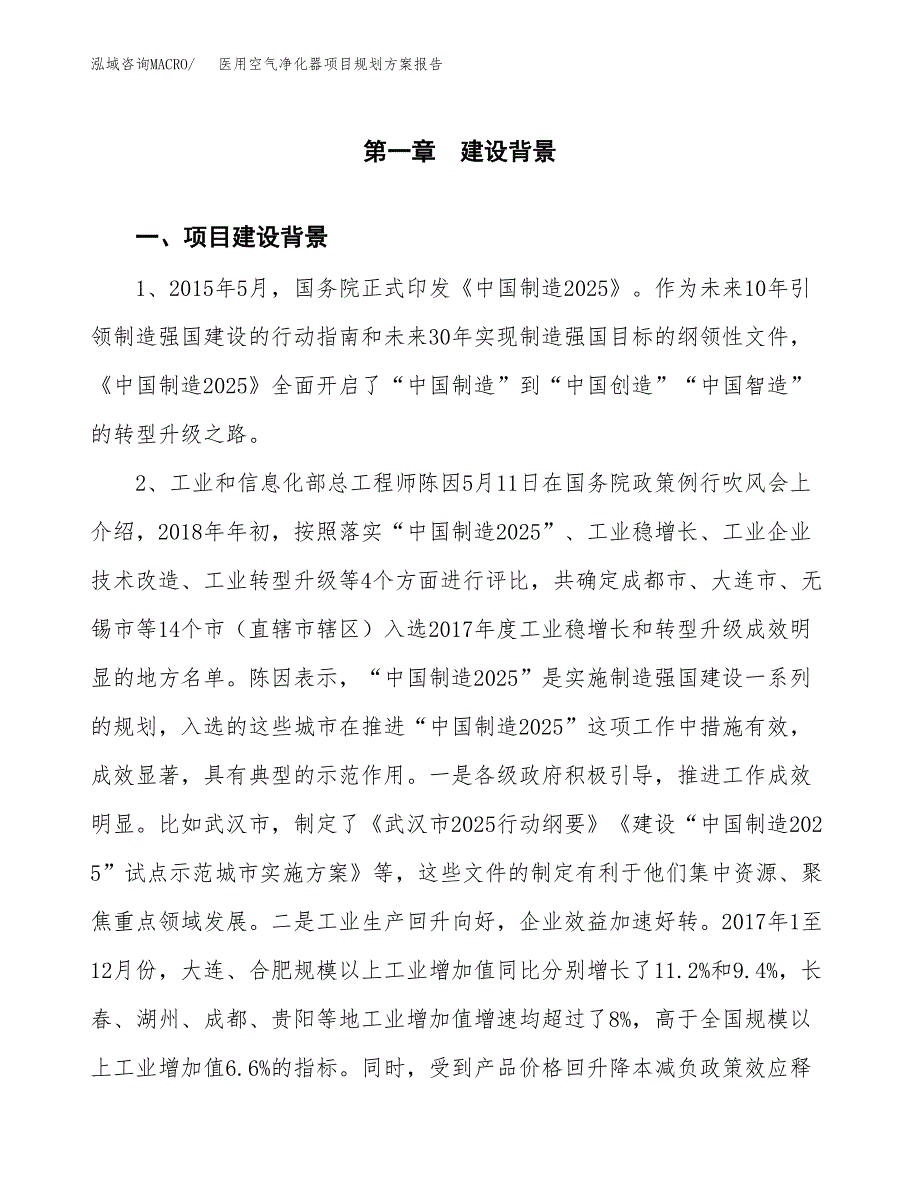 泓域咨询MACRO/　医用空气净化器项目规划方案报告

第一章　建设背景

一、项目建设背景

1、2015年5月，国务院正式印发《中国制造2025》。作为未来10年引领制造强国建设的行动指南和未来30年实现制造强国目标的纲领性文件，《中国制造2025》全面开启了“中国制造”到“中国创造”“中国智造”的转型升级之路。

2、工业和信息化部总工程师陈因5月11日在国务院政策例行吹风会上介绍，2018年年初，按照落实“中国制造2025”、工业稳增长、工业企业技术改造、工业转型升级等4个方面进行评比，共确定成都市、大连市、无锡市等14个市（直辖市辖区）入选2017年度工业稳增长和转型升级成效明显的地方名单。陈因表示，“中国制造2025”是实施制造强国建设一系列的规划，入选的这些城市在推进“中国制造2025”这项工作中措施有效，成效显著，具有典型的示范作用。一是各级政府积极引导，推进工作成效明显。比如武汉市，制定了《武汉市2025行动纲要》《建设“中国制造2025”试点示范城市实施方案》等，这些文件的制定有利于他们集中资源、聚焦重点领域发展。二是工业生产回升向好，企业效益加速好转。2017年1至12月份，大连、合肥规模以上工业增加值同比分别增长了11.2%和9.4%，长春、湖州、成都、贵阳等地工业增加值增速均超过了8%，高于全国规模以上工业增加值6.6%的指标。同时，受到产品价格回升降本减负政策效应释